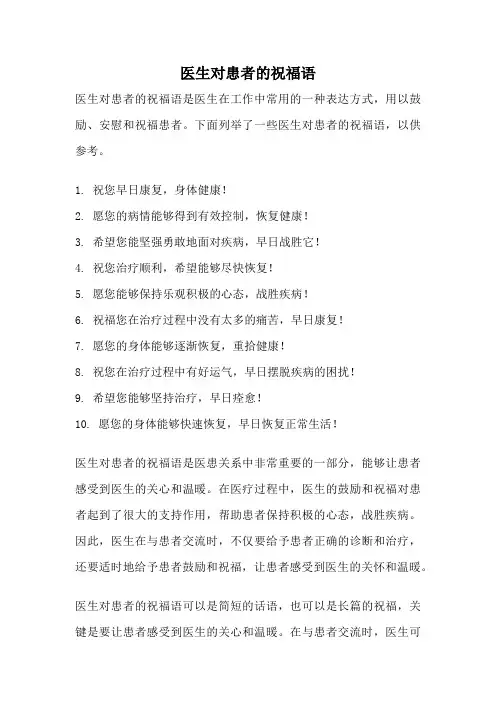 医生对患者的祝福语

医生对患者的祝福语是医生在工作中常用的一种表达方式，用以鼓励、安慰和祝福患者。下面列举了一些医生对患者的祝福语，以供参考。

1. 祝您早日康复，身体健康！
2. 愿您的病情能够得到有效控制，恢复健康！
3. 希望您能坚强勇敢地面对疾病，早日战胜它！
4. 祝您治疗顺利，希望能够尽快恢复！
5. 愿您能够保持乐观积极的心态，战胜疾病！
6. 祝福您在治疗过程中没有太多的痛苦，早日康复！
7. 愿您的身体能够逐渐恢复，重拾健康！
8. 祝您在治疗过程中有好运气，早日摆脱疾病的困扰！
9. 希望您能够坚持治疗，早日痊愈！
10. 愿您的身体能够快速恢复，早日恢复正常生活！

医生对患者的祝福语是医患关系中非常重要的一部分，能够让患者感受到医生的关心和温暖。在医疗过程中，医生的鼓励和祝福对患者起到了很大的支持作用，帮助患者保持积极的心态，战胜疾病。因此，医生在与患者交流时，不仅要给予患者正确的诊断和治疗，还要适时地给予患者鼓励和祝福，让患者感受到医生的关怀和温暖。

医生对患者的祝福语可以是简短的话语，也可以是长篇的祝福，关键是要让患者感受到医生的关心和温暖。在与患者交流时，医生可